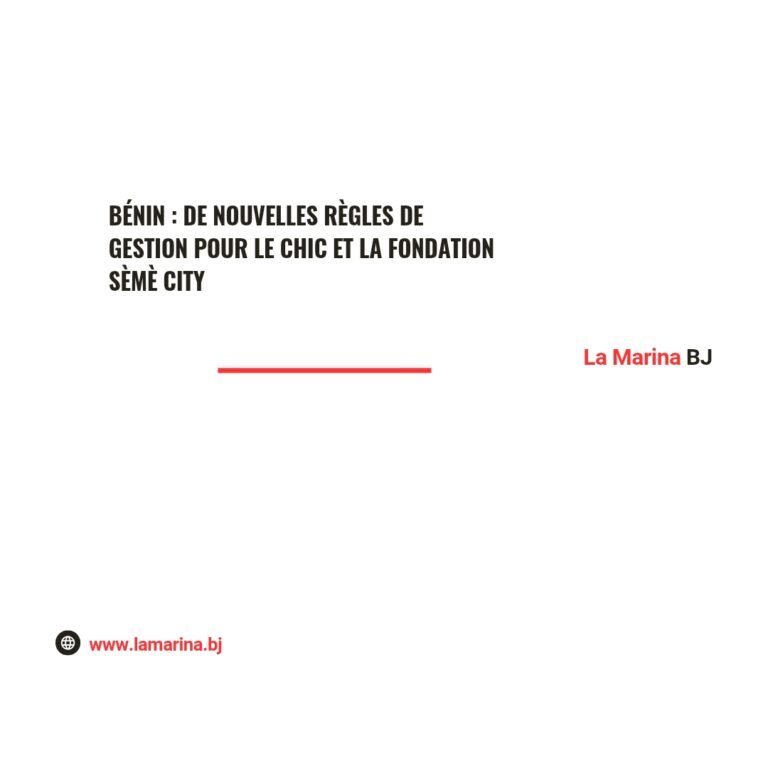 BÉNIN : DE NOUVELLES RÈGLES DE GESTION POUR LE CHIC ET LA FONDATION SÈMÈ CITY

La Marina BJ

www.lamarina.bj